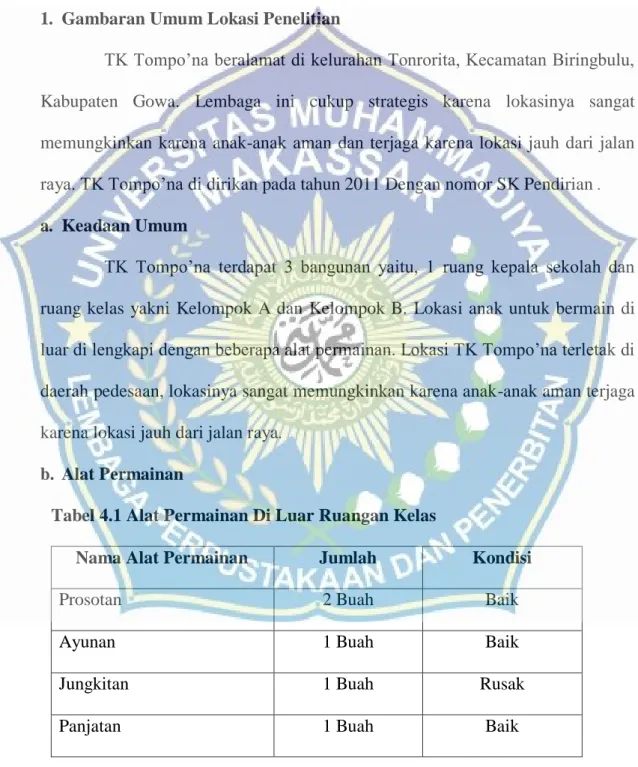 1. Gambaran Umum Lokasi Penelitian

TK Tompo'na beralamat di kelurahan Tonrorita, Kecamatan Biringbulu, Kabupaten Gowa. Lembaga ini cukup strategis karena lokasinya sangat memungkinkan karena anak-anak aman dan terjaga karena lokasi jauh dari jalan raya. TK Tompo'na di dirikan pada tahun 2011 Dengan nomor SK Pendirian .

a. Keadaan Umum

TK Tompo'na terdapat 3 bangunan yaitu, 1 ruang kepala sekolah dan ruang kelas yakni Kelompok A dan Kelompok B. Lokasi anak untuk bermain di luar di lengkapi dengan beberapa alat permainan. Lokasi TK Tompo'na terletak di daerah pedesaan, lokasinya sangat memungkinkan karena anak-anak aman terjaga karena lokasi jauh dari jalan raya.

b. Alat Permainan

Tabel 4.1 Alat Permainan Di Luar Ruangan Kelas

| Nama Alat Permainan | Jumlah | Kondisi |
|---|---|---|
| Prosotan | 2 Buah | Baik |
| Ayunan | 1 Buah | Baik |
| Jungkitan | 1 Buah | Rusak |
| Panjatan | 1 Buah | Baik |

UNIVERSITAS MUHAMMADIYAH MAKASSAR
LEMBAGA PERPUSTAKAAN DAN PENERBITAN